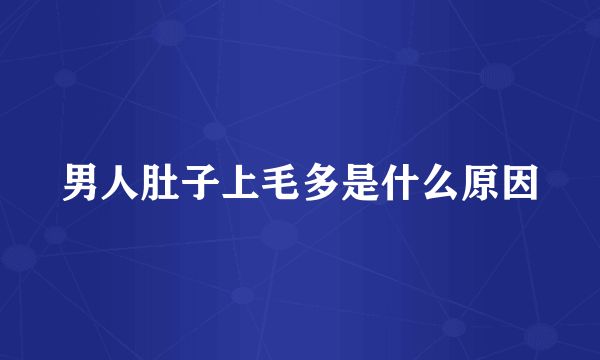 男人肚子上毛多是什么原因